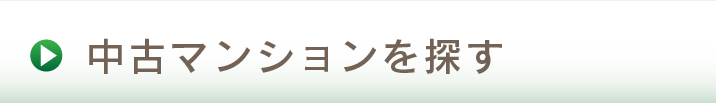 中古マンションを探す